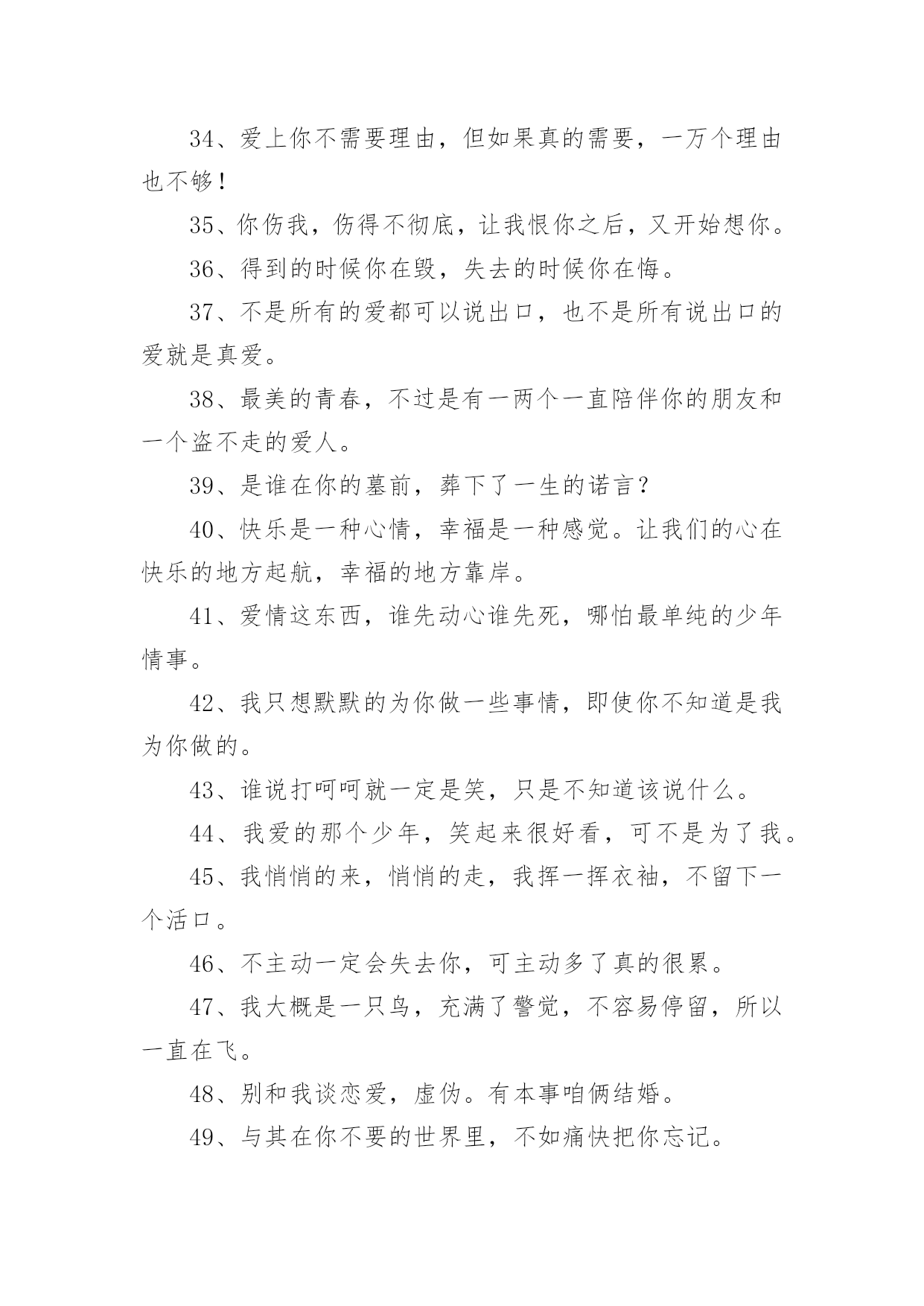 34、爱上你不需要理由，但如果真的需要，一万个理由也不够！

35、你伤我，伤得不彻底，让我恨你之后，又开始想你。

36、得到的时候你在毁，失去的时候你在悔。

37、不是所有的爱都可以说出口，也不是所有说出口的爱就是真爱。

38、最美的青春，不过是有一两个一直陪伴你的朋友和一个盗不走的爱人。

39、是谁在你的墓前，葬下了一生的诺言？

40、快乐是一种心情，幸福是一种感觉。让我们的心在快乐的地方起航，幸福的地方靠岸。

41、爱情这东西，谁先动心谁先死，哪怕最单纯的少年情事。

42、我只想默默的为你做一些事情，即使你不知道是我为你做的。

43、谁说打呵呵就一定是笑，只是不知道该说什么。

44、我爱的那个少年，笑起来很好看，可不是为了我。

45、我悄悄的来，悄悄的走，我挥一挥衣袖，不留下一个活口。

46、不主动一定会失去你，可主动多了真的很累。

47、我大概是一只鸟，充满了警觉，不容易停留，所以一直在飞。

48、别和我谈恋爱，虚伪。有本事咱俩结婚。

49、与其在你不要的世界里，不如痛快把你忘记。